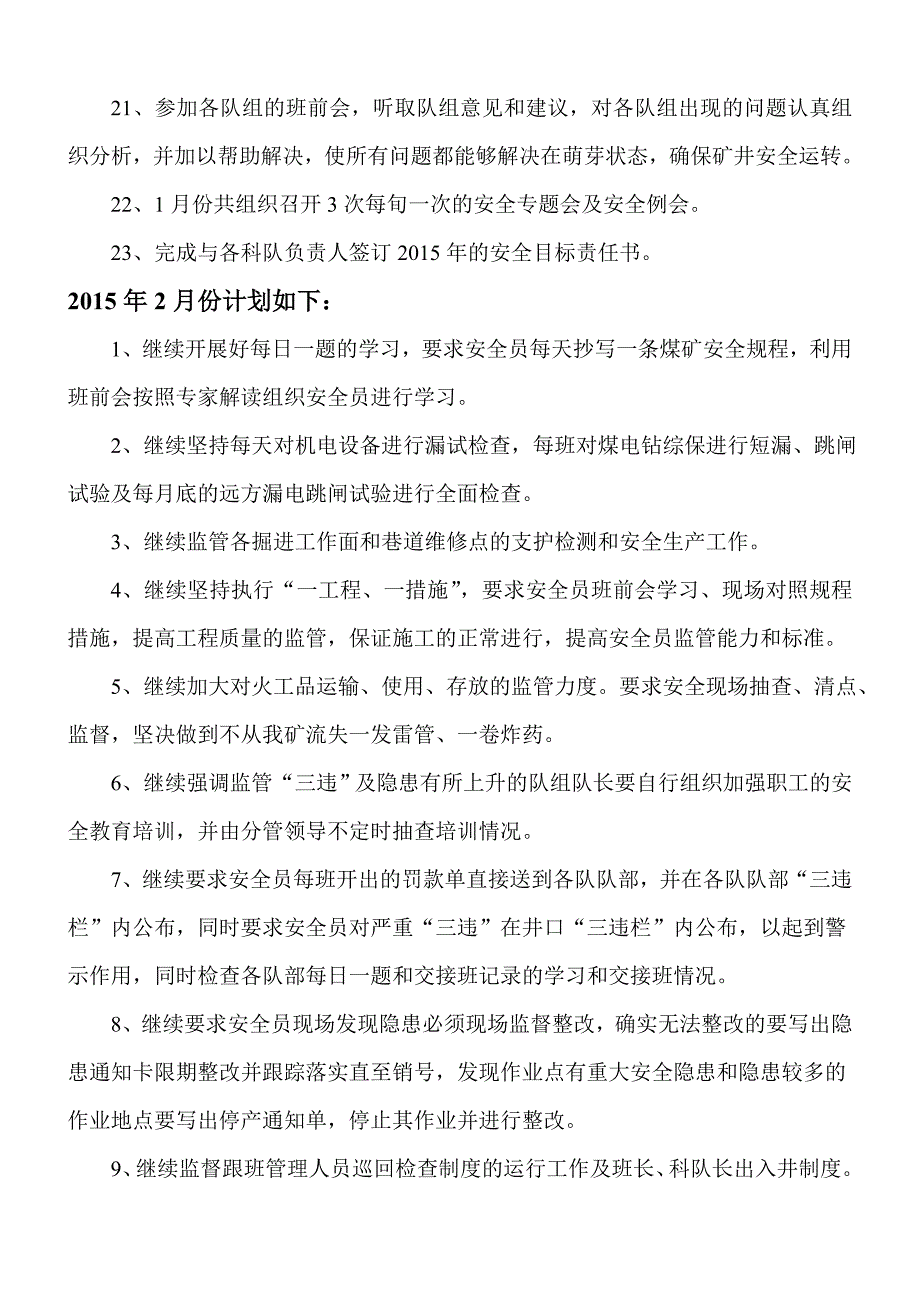 21、参加各队组的班前会，听取队组意见和建议，对各队组出现的问题认真组织分析，并加以帮助解决，使所有问题都能够解决在萌芽状态，确保矿井安全运转。

22、1月份共组织召开3次每旬一次的安全专题会及安全例会。

23、完成与各科队负责人签订2015年的安全目标责任书。

2015年2月份计划如下：

1、继续开展好每日一题的学习，要求安全员每天抄写一条煤矿安全规程，利用班前会按照专家解读组织安全员进行学习。

2、继续坚持每天对机电设备进行漏试检查，每班对煤电钻综保进行短漏、跳闸试验及每月底的远方漏电跳闸试验进行全面检查。

3、继续监管各掘进工作面和巷道维修点的支护检测和安全生产工作。

4、继续坚持执行“一工程、一措施”，要求安全员班前会学习、现场对照规程措施，提高工程质量的监管，保证施工的正常进行，提高安全员监管能力和标准。

5、继续加大对火工品运输、使用、存放的监管力度。要求安全现场抽查、清点、监督，坚决做到不从我矿流失一发雷管、一卷炸药。

6、继续强调监管“三违”及隐患有所上升的队组队长要自行组织加强职工的安全教育培训，并由分管领导不定时抽查培训情况。

7、继续要求安全员每班开出的罚款单直接送到各队队部，并在各队队部“三违栏”内公布，同时要求安全员对严重“三违”在井口“三违栏”内公布，以起到警示作用，同时检查各队部每日一题和交接班记录的学习和交接班情况。

8、继续要求安全员现场发现隐患必须现场监督整改，确实无法整改的要写出隐患通知卡限期整改并跟踪落实直至销号，发现作业点有重大安全隐患和隐患较多的作业地点要写出停产通知单，停止其作业并进行整改。

9、继续监督跟班管理人员巡回检查制度的运行工作及班长、科队长出入井制度。